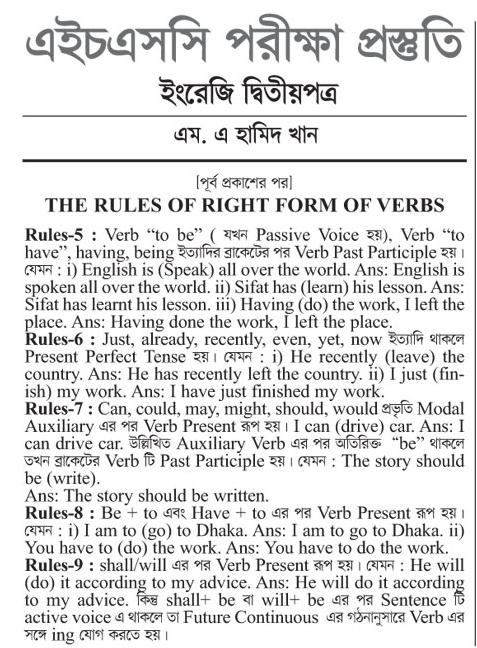 এইচএসসি পরীক্ষা প্রস্তুতি

ইংরেজি দ্বিতীয়পত্র

এম. এ হামিদ খান

[পূর্ব প্রকাশের পর]

THE RULES OF RIGHT FORM OF VERBS

Rules-5 : Verb "to be" ( যখন Passive Voice হয়), Verb "to have", having, being ইত্যাদির ব্রাকেটের পর Verb Past Participle হয়। যেমন : i) English is (Speak) all over the world. Ans: English is spoken all over the world. ii) Sifat has (learn) his lesson. Ans: Sifat has learnt his lesson. iii) Having (do) the work, I left the place. Ans: Having done the work, I left the place.

Rules-6 : Just, already, recently, even, yet, now ইত্যাদি থাকলে Present Perfect Tense হয়। যেমন : i) He recently (leave) the country. Ans: He has recently left the country. ii) I just (finish) my work. Ans: I have just finished my work.

Rules-7 : Can, could, may, might, should, would প্রভৃতি Modal Auxiliary এর পর Verb Present রূপ হয়। I can (drive) car. Ans: I can drive car. উল্লিখিত Auxiliary Verb এর পর অতিরিক্ত "be" থাকলে তখন ব্রাকেটের Verb টি Past Participle হয়। যেমন : The story should be (write).
Ans: The story should be written.

Rules-8 : Be + to এবং Have + to এর পর Verb Present রূপ হয়। যেমন : i) I am to (go) to Dhaka. Ans: I am to go to Dhaka. ii) You have to (do) the work. Ans: You have to do the work.

Rules-9 : shall/will এর পর Verb Present রূপ হয়। যেমন : He will (do) it according to my advice. Ans: He will do it according to my advice. কিন্তু shall+ be বা will+ be এর পর Sentence টি active voice এ থাকলে তা Future Continuous এর গঠনানুসারে Verb এর সঙ্গে ing যোগ করতে হয়।